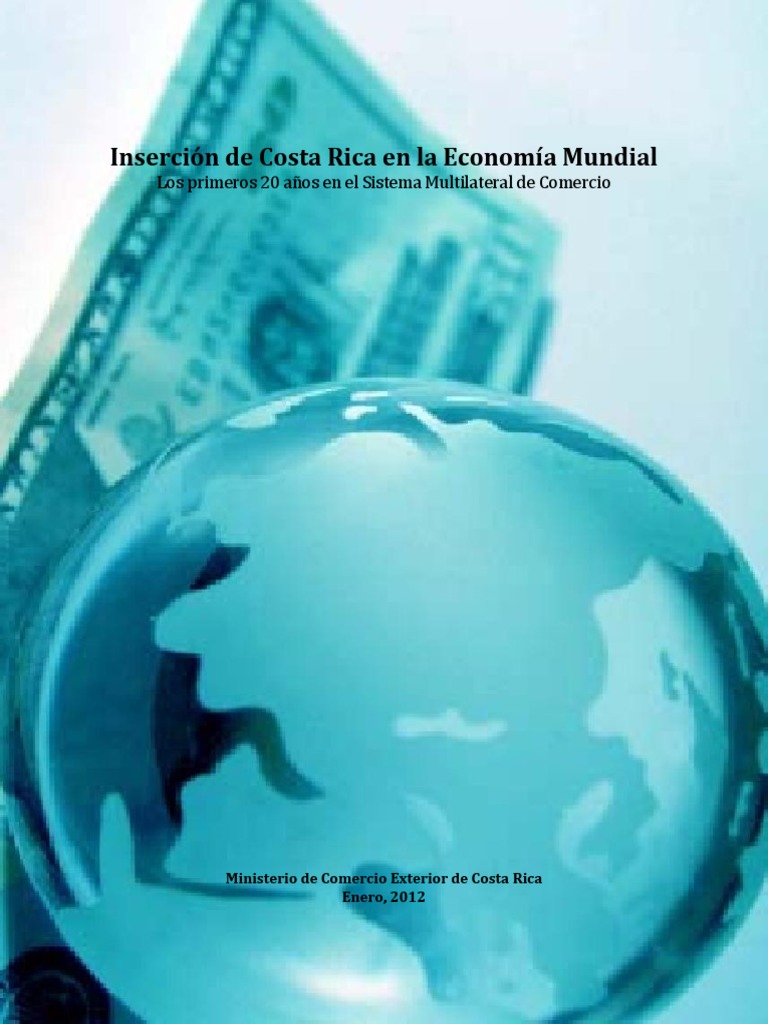 Inserción de Costa Rica en la Economía Mundial
Los primeros 20 años en el Sistema Multilateral de Comercio

Ministerio de Comercio Exterior de Costa Rica
Enero, 2012